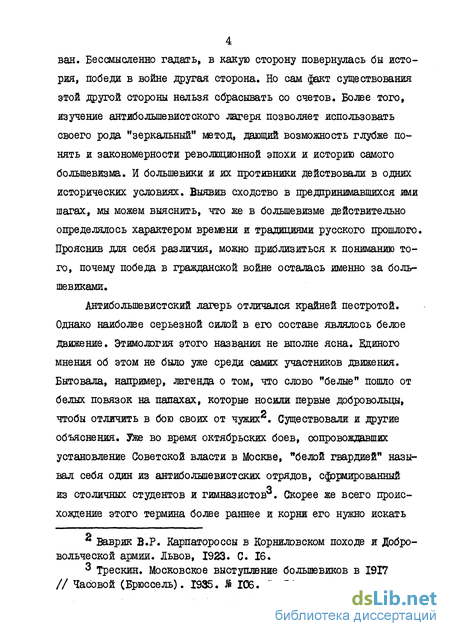 4

ван. Бессмысленно гадать, в какую сторону повернулась бы история, победи в войне другая сторона. Но сам факт существования этой другой стороны нельзя сбрасывать со счетов. Более того, изучение антибольшевистского лагеря позволяет использовать своего рода "зеркальный" метод, дающий возможность глубже понять и закономерности революционной эпохи и историю самого большевизма. И большевики и их противники действовали в одних исторических условиях. Выявив сходство в предпринимавшихся ими шагах, мы можем выяснить, что же в большевизме действительно определялось характером времени и традициями русского прошлого. Прояснив для себя различия, можно приблизиться к пониманию того, почему победа в гражданской войне осталась именно за большевиками.

Антибольшевистский лагерь отличался крайней пестротой. Однако наиболее серьезной силой в его составе являлось белое движение. Этимология этого названия не вполне ясна. Единого мнения об этом не было уже среди самих участников движения. Бытовала, например, легенда о том, что слово "белые" пошло от белых повязок на папахах, которые носили первые добровольцы, чтобы отличить в бою своих от чужих$^2$. Существовали и другие объяснения. Уже во время октябрьских боев, сопровождавших установление Советской власти в Москве, "белой гвардией" называл себя один из антибольшевистских отрядов, сформированный из столичных студентов и гимназистов$^3$. Скорее же всего происхождение этого термина более раннее и корни его нужно искать

$^2$ Ваврик В.Р. Карпатороссы в Корниловском походе и Добровольческой армии. Львов, 1923. С. 16.

$^3$ Трескин. Московское выступление большевиков в 1917 // Часовой (Брюссель). 1935. № 106.

dsLib.net
библиотека диссертаций